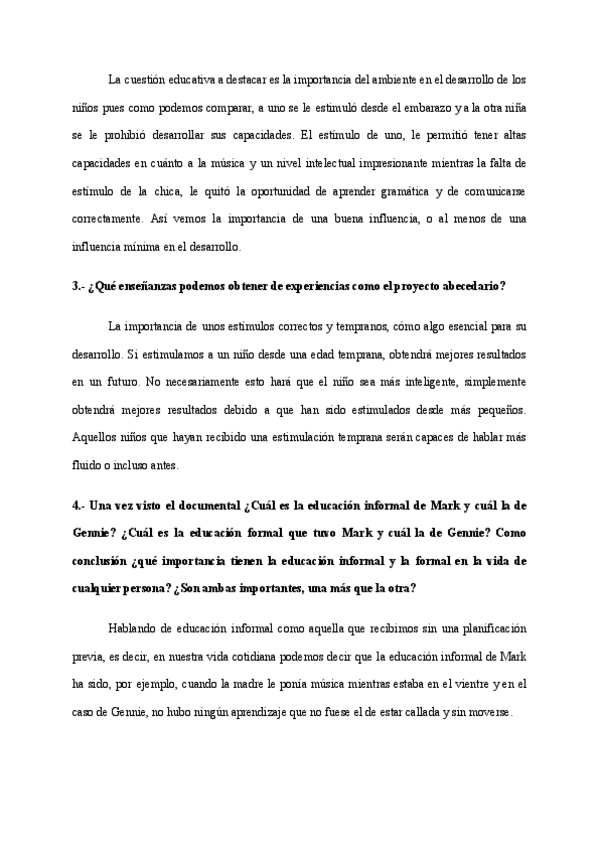 La cuestión educativa a destacar es la importancia del ambiente en el desarrollo de los niños pues como podemos comparar, a uno se le estimuló desde el embarazo y a la otra niña se le prohibió desarrollar sus capacidades. El estímulo de uno, le permitió tener altas capacidades en cuánto a la música y un nivel intelectual impresionante mientras la falta de estímulo de la chica, le quitó la oportunidad de aprender gramática y de comunicarse correctamente. Así vemos la importancia de una buena influencia, o al menos de una influencia mínima en el desarrollo.

3.- ¿Qué enseñanzas podemos obtener de experiencias como el proyecto abecedario?

La importancia de unos estímulos correctos y tempranos, cómo algo esencial para su desarrollo. Si estimulamos a un niño desde una edad temprana, obtendrá mejores resultados en un futuro. No necesariamente esto hará que el niño sea más inteligente, simplemente obtendrá mejores resultados debido a que han sido estimulados desde más pequeños. Aquellos niños que hayan recibido una estimulación temprana serán capaces de hablar más fluido o incluso antes.

4.- Una vez visto el documental ¿Cuál es la educación informal de Mark y cuál la de Gennie? ¿Cuál es la educación formal que tuvo Mark y cuál la de Gennie? Como conclusión ¿qué importancia tienen la educación informal y la formal en la vida de cualquier persona? ¿Son ambas importantes, una más que la otra?

Hablando de educación informal como aquella que recibimos sin una planificación previa, es decir, en nuestra vida cotidiana podemos decir que la educación informal de Mark ha sido, por ejemplo, cuando la madre le ponía música mientras estaba en el vientre y en el caso de Gennie, no hubo ningún aprendizaje que no fuese el de estar callada y sin moverse.